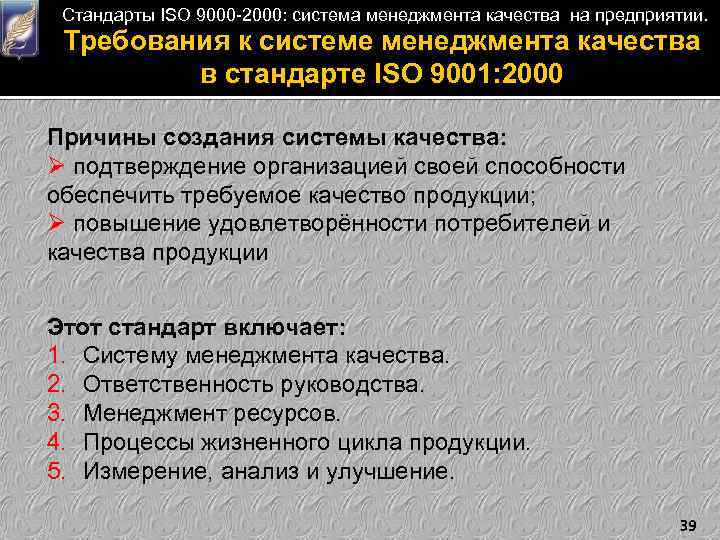 Стандарты ISO 9000-2000: система менеджмента качества на предприятии.
Требования к системе менеджмента качества в стандарте ISO 9001:2000

Причины создания системы качества:
➢ подтверждение организацией своей способности обеспечить требуемое качество продукции;
➢ повышение удовлетворённости потребителей и качества продукции

Этот стандарт включает:
1. Систему менеджмента качества.
2. Ответственность руководства.
3. Менеджмент ресурсов.
4. Процессы жизненного цикла продукции.
5. Измерение, анализ и улучшение.

39